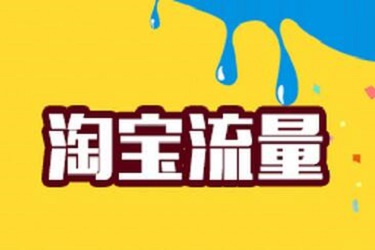 淘宝流量